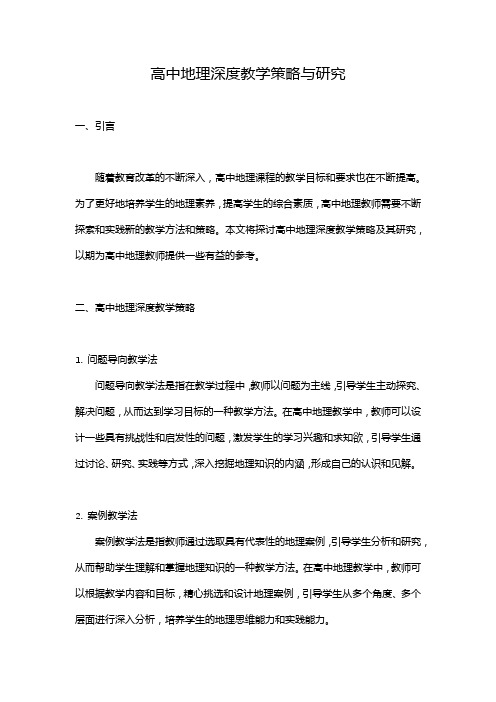 高中地理深度教学策略与研究

一、引言

随着教育改革的不断深入，高中地理课程的教学目标和要求也在不断提高。为了更好地培养学生的地理素养，提高学生的综合素质，高中地理教师需要不断探索和实践新的教学方法和策略。本文将探讨高中地理深度教学策略及其研究，以期为高中地理教师提供一些有益的参考。

二、高中地理深度教学策略

1. 问题导向教学法

问题导向教学法是指在教学过程中，教师以问题为主线，引导学生主动探究、解决问题，从而达到学习目标的一种教学方法。在高中地理教学中，教师可以设计一些具有挑战性和启发性的问题，激发学生的学习兴趣和求知欲，引导学生通过讨论、研究、实践等方式，深入挖掘地理知识的内涵，形成自己的认识和见解。

2. 案例教学法

案例教学法是指教师通过选取具有代表性的地理案例，引导学生分析和研究，从而帮助学生理解和掌握地理知识的一种教学方法。在高中地理教学中，教师可以根据教学内容和目标，精心挑选和设计地理案例，引导学生从多个角度、多个层面进行深入分析，培养学生的地理思维能力和实践能力。